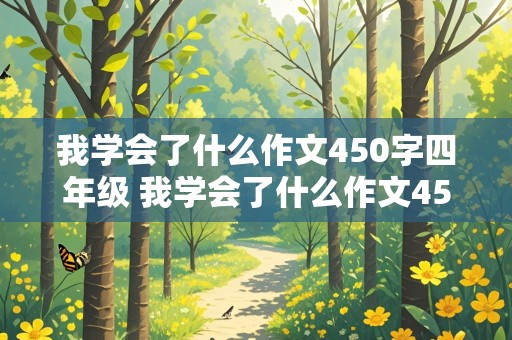 我学会了什么作文450字四年级 我学会了什么作文45